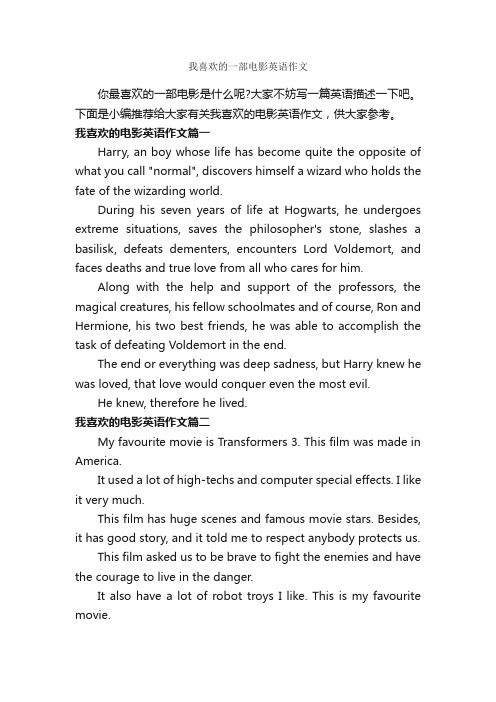 我喜欢的一部电影英语作文

你最喜欢的一部电影是什么呢?大家不妨写一篇英语描述一下吧。下面是小编推荐给大家有关我喜欢的电影英语作文，供大家参考。

我喜欢的电影英语作文篇一

Harry, an boy whose life has become quite the opposite of what you call "normal", discovers himself a wizard who holds the fate of the wizarding world.

During his seven years of life at Hogwarts, he undergoes extreme situations, saves the philosopher's stone, slashes a basilisk, defeats dementers, encounters Lord Voldemort, and faces deaths and true love from all who cares for him.

Along with the help and support of the professors, the magical creatures, his fellow schoolmates and of course, Ron and Hermione, his two best friends, he was able to accomplish the task of defeating Voldemort in the end.

The end or everything was deep sadness, but Harry knew he was loved, that love would conquer even the most evil.

He knew, therefore he lived.

我喜欢的电影英语作文篇二

My favourite movie is Transformers 3. This film was made in America.

It used a lot of high-techs and computer special effects. I like it very much.

This film has huge scenes and famous movie stars. Besides, it has good story, and it told me to respect anybody protects us.

This film asked us to be brave to fight the enemies and have the courage to live in the danger.

It also have a lot of robot troys I like. This is my favourite movie.